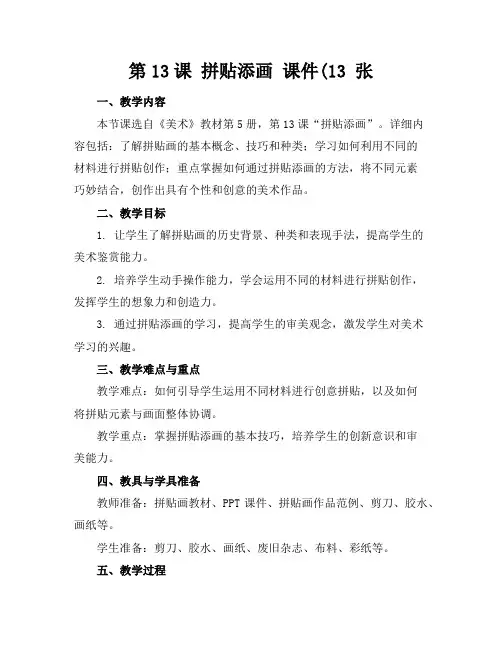 第 13 课 拼贴添画 课件(13 张

一、教学内容

本节课选自《美术》教材第 5 册，第 13 课“拼贴添画”。详细内容包括：了解拼贴画的基本概念、技巧和种类；学习如何利用不同的材料进行拼贴创作；重点掌握如何通过拼贴添画的方法，将不同元素巧妙结合，创作出具有个性和创意的美术作品。

二、教学目标

1. 让学生了解拼贴画的历史背景、种类和表现手法，提高学生的美术鉴赏能力。

2. 培养学生动手操作能力，学会运用不同的材料进行拼贴创作，发挥学生的想象力和创造力。

3. 通过拼贴添画的学习，提高学生的审美观念，激发学生对美术学习的兴趣。

三、教学难点与重点

教学难点：如何引导学生运用不同材料进行创意拼贴，以及如何将拼贴元素与画面整体协调。

教学重点：掌握拼贴添画的基本技巧，培养学生的创新意识和审美能力。

四、教具与学具准备

教师准备：拼贴画教材、PPT 课件、拼贴画作品范例、剪刀、胶水、画纸等。

学生准备：剪刀、胶水、画纸、废旧杂志、布料、彩纸等。

五、教学过程